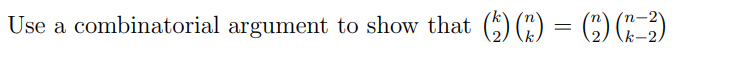 Use a combinatorial argument to show that $\binom{k}{2}\binom{n}{k} = \binom{n}{2}\binom{n-2}{k-2}$